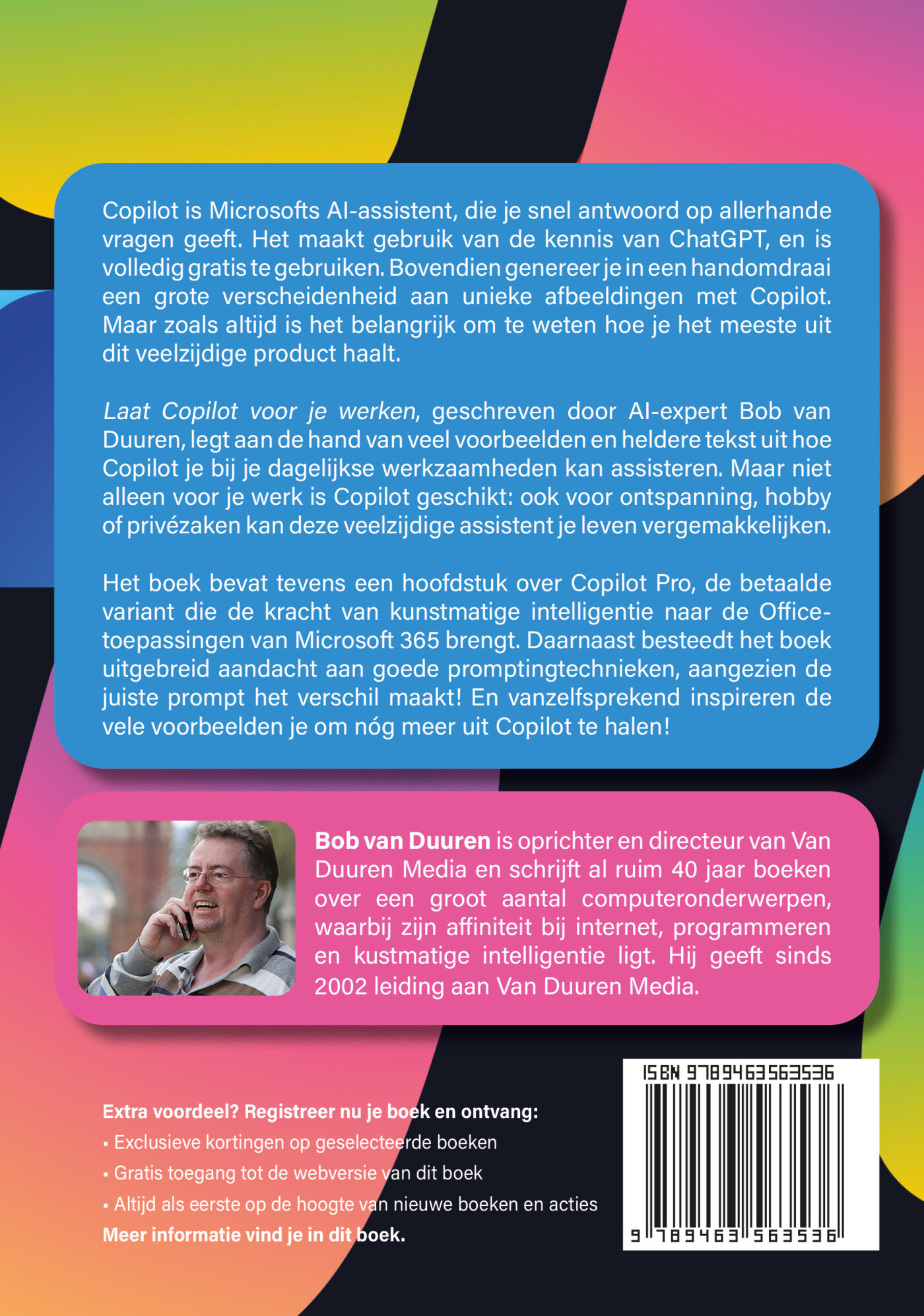 Copilot is Microsofts AI-assistent, die je snel antwoord op allerhande vragen geeft. Het maakt gebruik van de kennis van ChatGPT, en is volledig gratis te gebruiken. Bovendien genereer je in een handomdraai een grote verscheidenheid aan unieke afbeeldingen met Copilot. Maar zoals altijd is het belangrijk om te weten hoe je het meeste uit dit veelzijdige product haalt.

Laat Copilot voor je werken, geschreven door AI-expert Bob van Duuren, legt aan de hand van veel voorbeelden en heldere tekst uit hoe Copilot je bij je dagelijkse werkzaamheden kan assisteren. Maar niet alleen voor je werk is Copilot geschikt: ook voor ontspanning, hobby of privézaken kan deze veelzijdige assistent je leven vergemakkelijken.

Het boek bevat tevens een hoofdstuk over Copilot Pro, de betaalde variant die de kracht van kunstmatige intelligentie naar de Office-toepassingen van Microsoft 365 brengt. Daarnaast besteedt het boek uitgebreid aandacht aan goede promptingtechnieken, aangezien de juiste prompt het verschil maakt! En vanzelfsprekend inspireren de vele voorbeelden je om nóg meer uit Copilot te halen!

Bob van Duuren is oprichter en directeur van Van Duuren Media en schrijft al ruim 40 jaar boeken over een groot aantal computeronderwerpen, waarbij zijn affiniteit bij internet, programmeren en kustmatige intelligentie ligt. Hij geeft sinds 2002 leiding aan Van Duuren Media.

Extra voordeel? Registreer nu je boek en ontvang:
▪ Exclusieve kortingen op geselecteerde boeken
▪ Gratis toegang tot de webversie van dit boek
▪ Altijd als eerste op de hoogte van nieuwe boeken en acties
Meer informatie vind je in dit boek.

ISBN 9789463563536
9 789463 563536